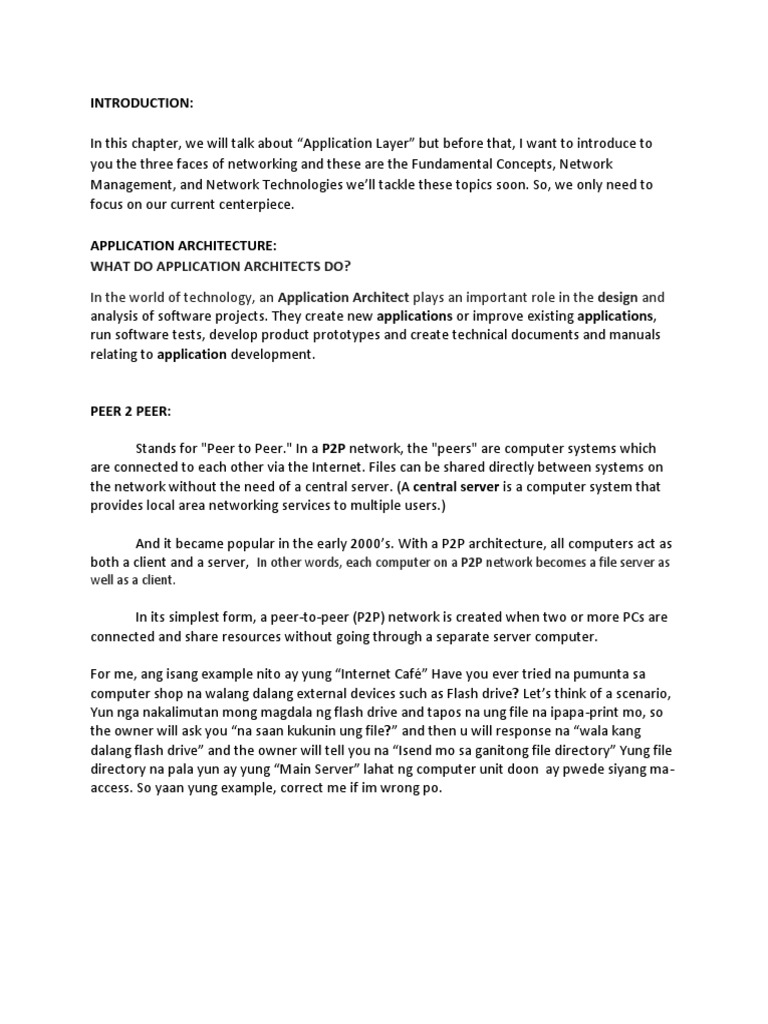 INTRODUCTION:

In this chapter, we will talk about “Application Layer” but before that, I want to introduce to you the three faces of networking and these are the Fundamental Concepts, Network Management, and Network Technologies we’ll tackle these topics soon. So, we only need to focus on our current centerpiece.

APPLICATION ARCHITECTURE:
WHAT DO APPLICATION ARCHITECTS DO?

In the world of technology, an Application Architect plays an important role in the design and analysis of software projects. They create new applications or improve existing applications, run software tests, develop product prototypes and create technical documents and manuals relating to application development.

PEER 2 PEER:

Stands for "Peer to Peer." In a P2P network, the "peers" are computer systems which are connected to each other via the Internet. Files can be shared directly between systems on the network without the need of a central server. (A central server is a computer system that provides local area networking services to multiple users.)

And it became popular in the early 2000’s. With a P2P architecture, all computers act as both a client and a server, In other words, each computer on a P2P network becomes a file server as well as a client.

In its simplest form, a peer-to-peer (P2P) network is created when two or more PCs are connected and share resources without going through a separate server computer.

For me, ang isang example nito ay yung “Internet Café” Have you ever tried na pumunta sa computer shop na walang dalang external devices such as Flash drive? Let’s think of a scenario, Yun nga nakalimutan mong magdala ng flash drive and tapos na ung file na ipapa-print mo, so the owner will ask you “na saan kukunin ung file?” and then u will response na “wala kang dalang flash drive” and the owner will tell you na “Isend mo sa ganitong file directory” Yung file directory na pala yun ay yung “Main Server” lahat ng computer unit doon ay pwede siyang ma-access. So yaan yung example, correct me if im wrong po.